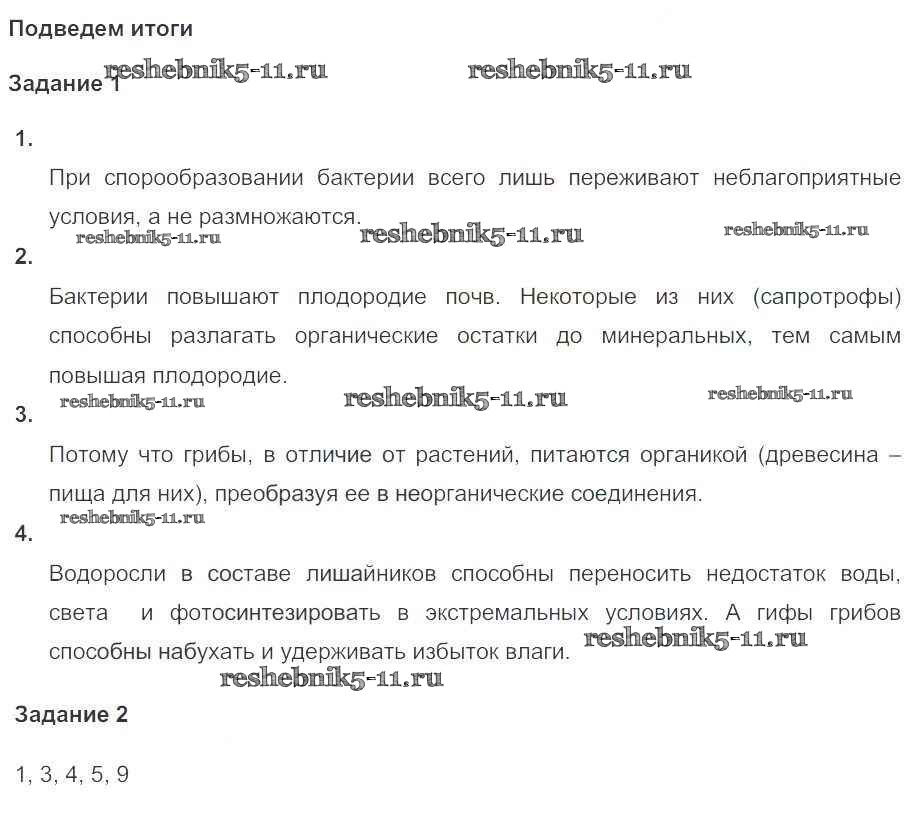 Подведем итоги

Задание 1

reshebnik5-11.ru reshebnik5-11.ru

1.

При спорообразовании бактерии всего лишь переживают неблагоприятные условия, а не размножаются.

reshebnik5-11.ru reshebnik5-11.ru reshebnik5-11.ru

2.

Бактерии повышают плодородие почв. Некоторые из них (сапротрофы) способны разлагать органические остатки до минеральных, тем самым повышая плодородие.

reshebnik5-11.ru reshebnik5-11.ru reshebnik5-11.ru

3.

Потому что грибы, в отличие от растений, питаются органикой (древесина – пища для них), преобразуя ее в неорганические соединения.

reshebnik5-11.ru

4.

Водоросли в составе лишайников способны переносить недостаток воды, света и фотосинтезировать в экстремальных условиях. А гифы грибов способны набухать и удерживать избыток влаги. reshebnik5-11.ru

reshebnik5-11.ru

Задание 2

1, 3, 4, 5, 9